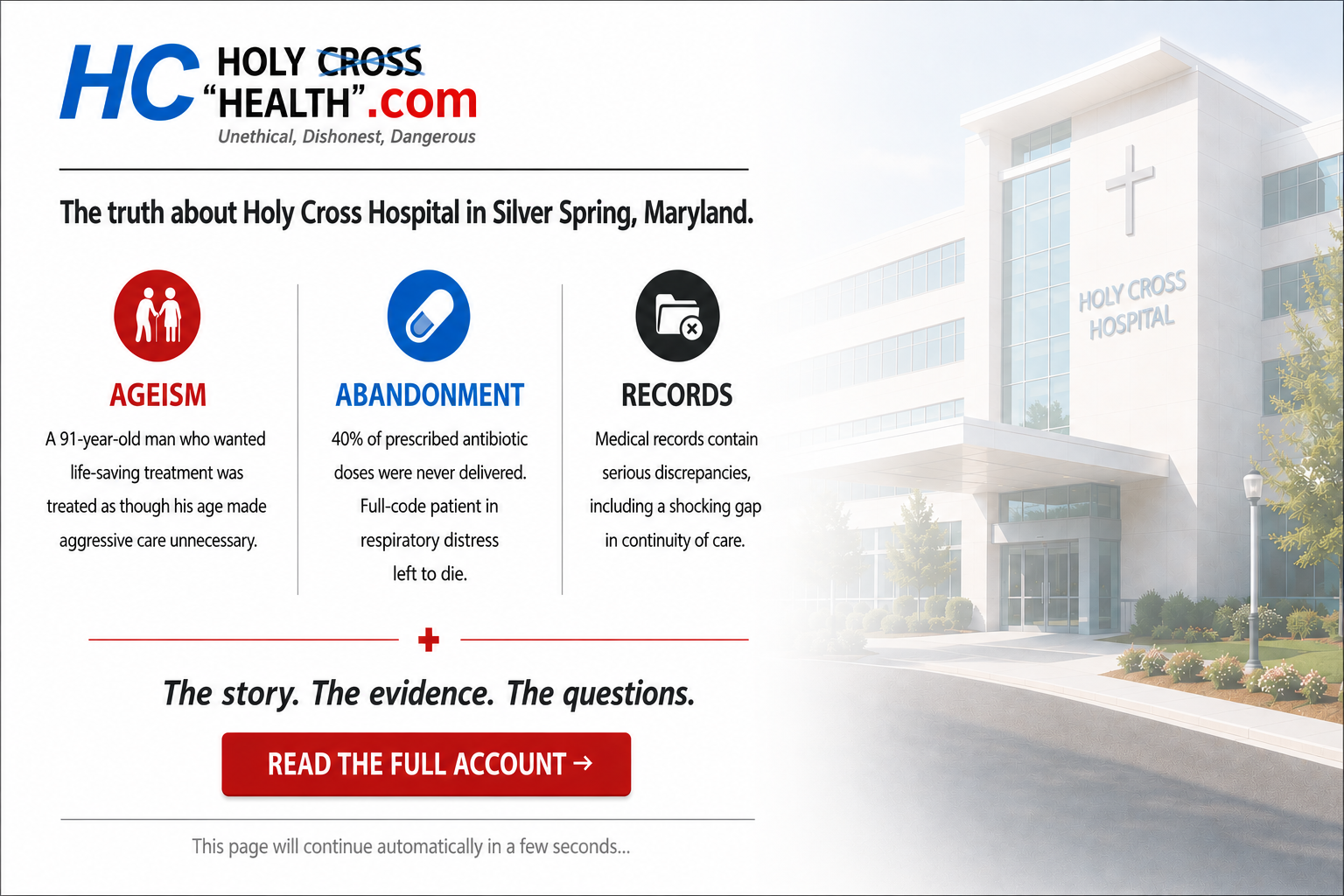 HC HOLY CROSS
"HEALTH".com
Unethical, Dishonest, Dangerous

The truth about Holy Cross Hospital in Silver Spring, Maryland.

AGEISM
A 91-year-old man who wanted life-saving treatment was treated as though his age made aggressive care unnecessary.

ABANDONMENT
40% of prescribed antibiotic doses were never delivered. Full-code patient in respiratory distress left to die.

RECORDS
Medical records contain serious discrepancies, including a shocking gap in continuity of care.

The story. The evidence. The questions.

READ THE FULL ACCOUNT →

This page will continue automatically in a few seconds...

HOLY CROSS
HOSPITAL